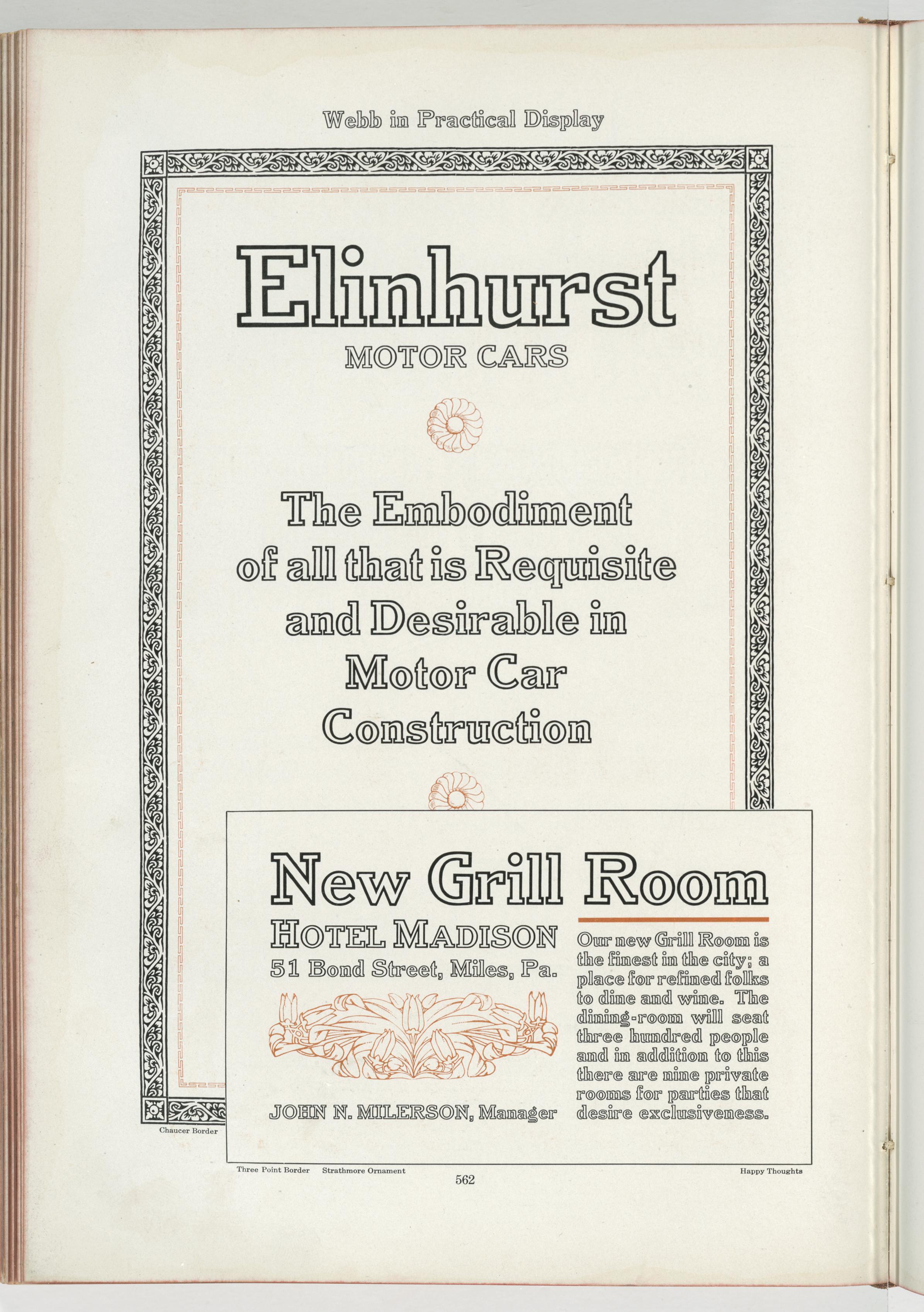 Webb in Practical Display

Elinhurst

MOTOR CARS

The Embodiment of all that is Requisite and Desirable in Motor Car Construction

New Grill Room

HOTEL MADISON

51 Bond Street, Miles, Pa.

JOHN N. MILERSON, Manager

Our new Grill Room is the finest in the city; a place for refined folks to dine and wine. The dining-room will seat three hundred people and in addition to this there are nine private rooms for parties that desire exclusiveness.

Chaucer Border

Three Point Border Strathmore Ornament

562

Happy Thoughts